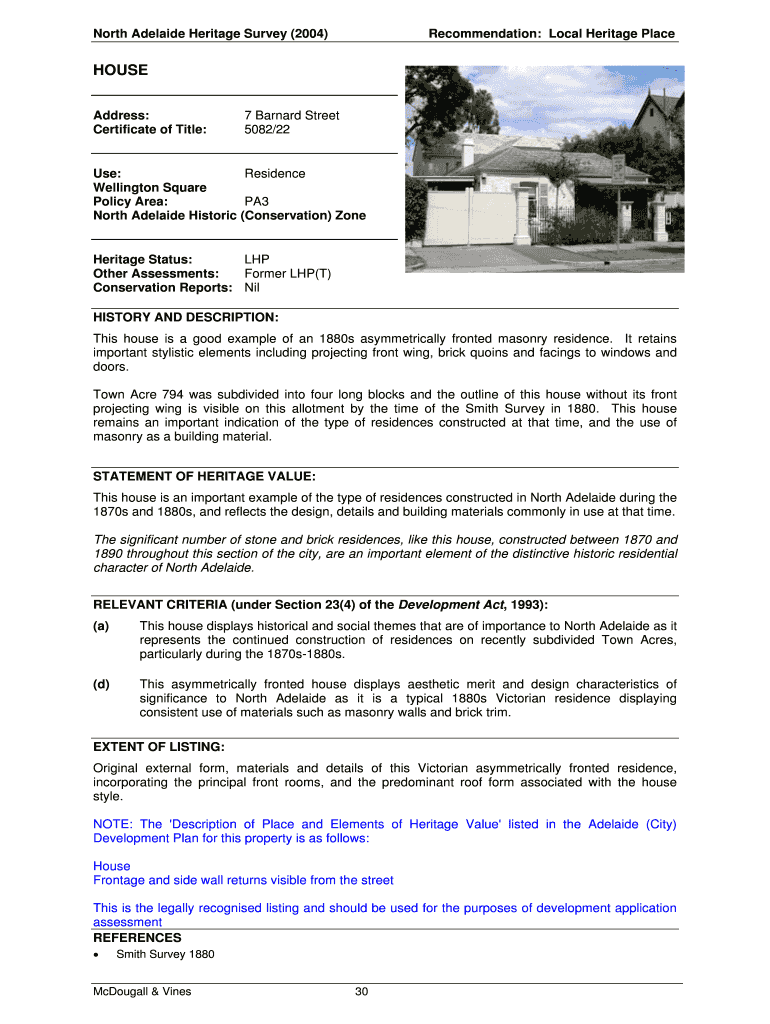 North Adelaide Heritage Survey (2004)

Recommendation: Local Heritage Place

HOUSE

Address: 7 Barnard Street
Certificate of Title: 5082/22

Use: Residence
Wellington Square
Policy Area: PA3
North Adelaide Historic (Conservation) Zone

Heritage Status: LHP
Other Assessments: Former LHP(T)
Conservation Reports: Nil

HISTORY AND DESCRIPTION:

This house is a good example of an 1880s asymmetrically fronted masonry residence. It retains important stylistic elements including projecting front wing, brick quoins and facings to windows and doors.

Town Acre 794 was subdivided into four long blocks and the outline of this house without its front projecting wing is visible on this allotment by the time of the Smith Survey in 1880. This house remains an important indication of the type of residences constructed at that time, and the use of masonry as a building material.

STATEMENT OF HERITAGE VALUE:

This house is an important example of the type of residences constructed in North Adelaide during the 1870s and 1880s, and reflects the design, details and building materials commonly in use at that time.

The significant number of stone and brick residences, like this house, constructed between 1870 and 1890 throughout this section of the city, are an important element of the distinctive historic residential character of North Adelaide.

RELEVANT CRITERIA (under Section 23(4) of the Development Act, 1993):

(a) This house displays historical and social themes that are of importance to North Adelaide as it represents the continued construction of residences on recently subdivided Town Acres, particularly during the 1870s-1880s.

(d) This asymmetrically fronted house displays aesthetic merit and design characteristics of significance to North Adelaide as it is a typical 1880s Victorian residence displaying consistent use of materials such as masonry walls and brick trim.

EXTENT OF LISTING:

Original external form, materials and details of this Victorian asymmetrically fronted residence, incorporating the principal front rooms, and the predominant roof form associated with the house style.

NOTE: The 'Description of Place and Elements of Heritage Value' listed in the Adelaide (City) Development Plan for this property is as follows:

House
Frontage and side wall returns visible from the street

This is the legally recognised listing and should be used for the purposes of development application assessment

REFERENCES

• Smith Survey 1880

McDougall & Vines 30